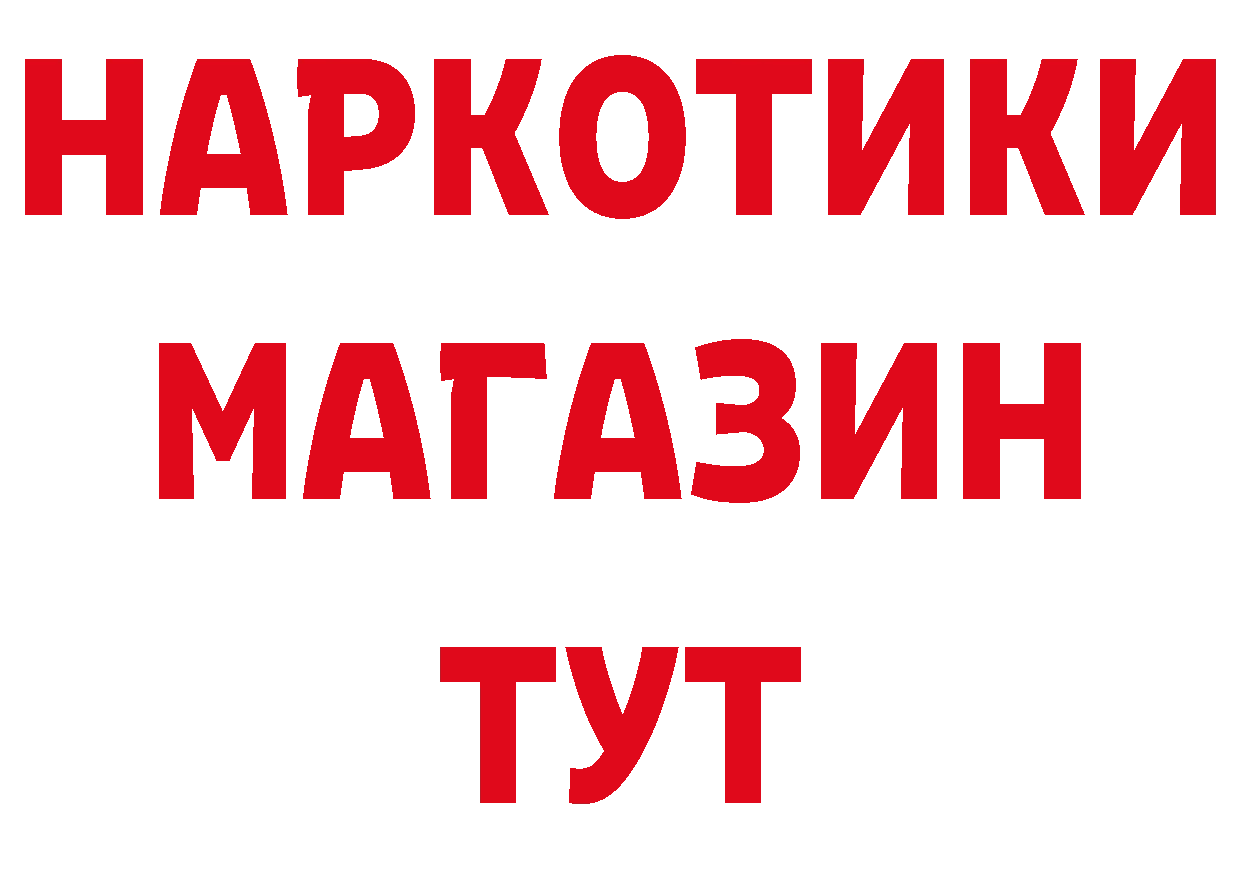 НАРКОТИКИ МАГАЗИН ТУТ